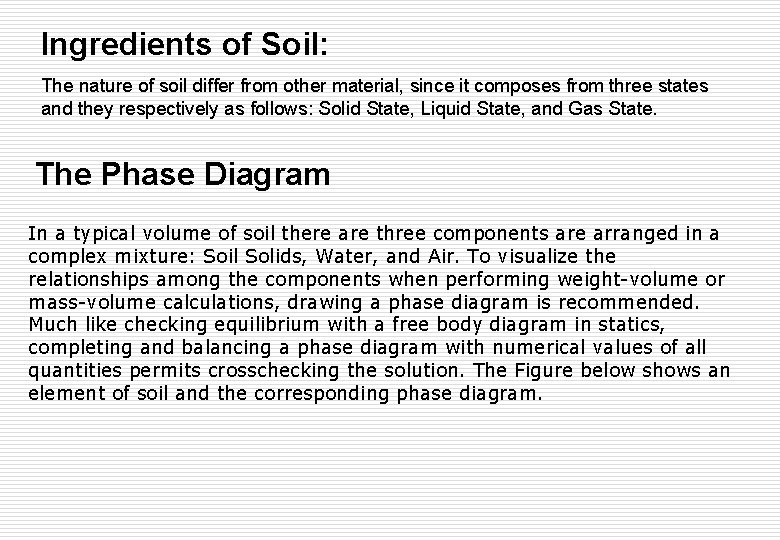 Ingredients of Soil:

The nature of soil differ from other material, since it composes from three states and they respectively as follows: Solid State, Liquid State, and Gas State.

The Phase Diagram

In a typical volume of soil there are three components are arranged in a complex mixture: Soil Solids, Water, and Air. To visualize the relationships among the components when performing weight-volume or mass-volume calculations, drawing a phase diagram is recommended. Much like checking equilibrium with a free body diagram in statics, completing and balancing a phase diagram with numerical values of all quantities permits crosschecking the solution. The Figure below shows an element of soil and the corresponding phase diagram.